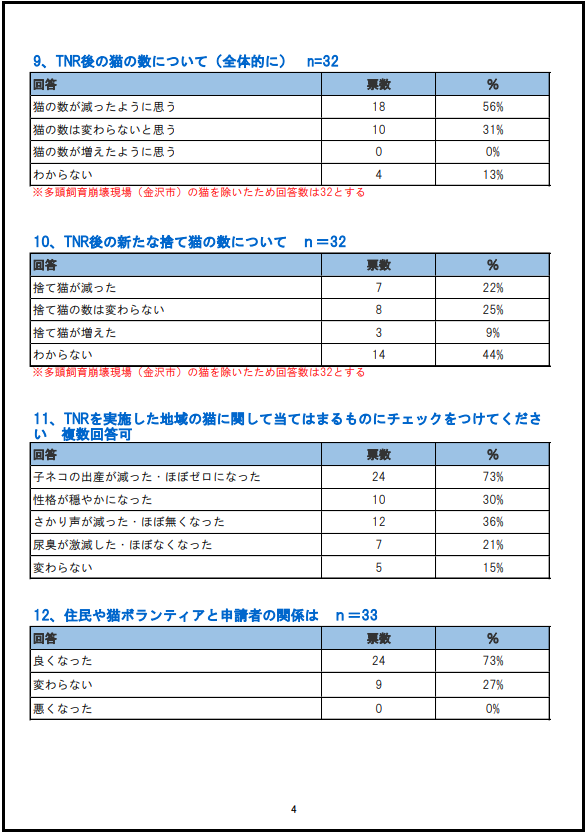 9、TNR後の猫の数について（全体的に）　n=32

| 回答 | 票数 | % |
|---|---|---|
| 猫の数が減ったように思う | 18 | 56% |
| 猫の数は変わらないと思う | 10 | 31% |
| 猫の数が増えたように思う | 0 | 0% |
| わからない | 4 | 13% |

※多頭飼育崩壊現場（金沢市）の猫を除いたため回答数は32とする

10、TNR後の新たな捨て猫の数について　n＝32

| 回答 | 票数 | % |
|---|---|---|
| 捨て猫が減った | 7 | 22% |
| 捨て猫の数は変わらない | 8 | 25% |
| 捨て猫が増えた | 3 | 9% |
| わからない | 14 | 44% |

※多頭飼育崩壊現場（金沢市）の猫を除いたため回答数は32とする

11、TNRを実施した地域の猫に関して当てはまるものにチェックをつけてください　複数回答可

| 回答 | 票数 | % |
|---|---|---|
| 子ネコの出産が減った・ほぼゼロになった | 24 | 73% |
| 性格が穏やかになった | 10 | 30% |
| さかり声が減った・ほぼ無くなった | 12 | 36% |
| 尿臭が激減した・ほぼなくなった | 7 | 21% |
| 変わらない | 5 | 15% |

12、住民や猫ボランティアと申請者の関係は　n＝33

| 回答 | 票数 | % |
|---|---|---|
| 良くなった | 24 | 73% |
| 変わらない | 9 | 27% |
| 悪くなった | 0 | 0% |

4